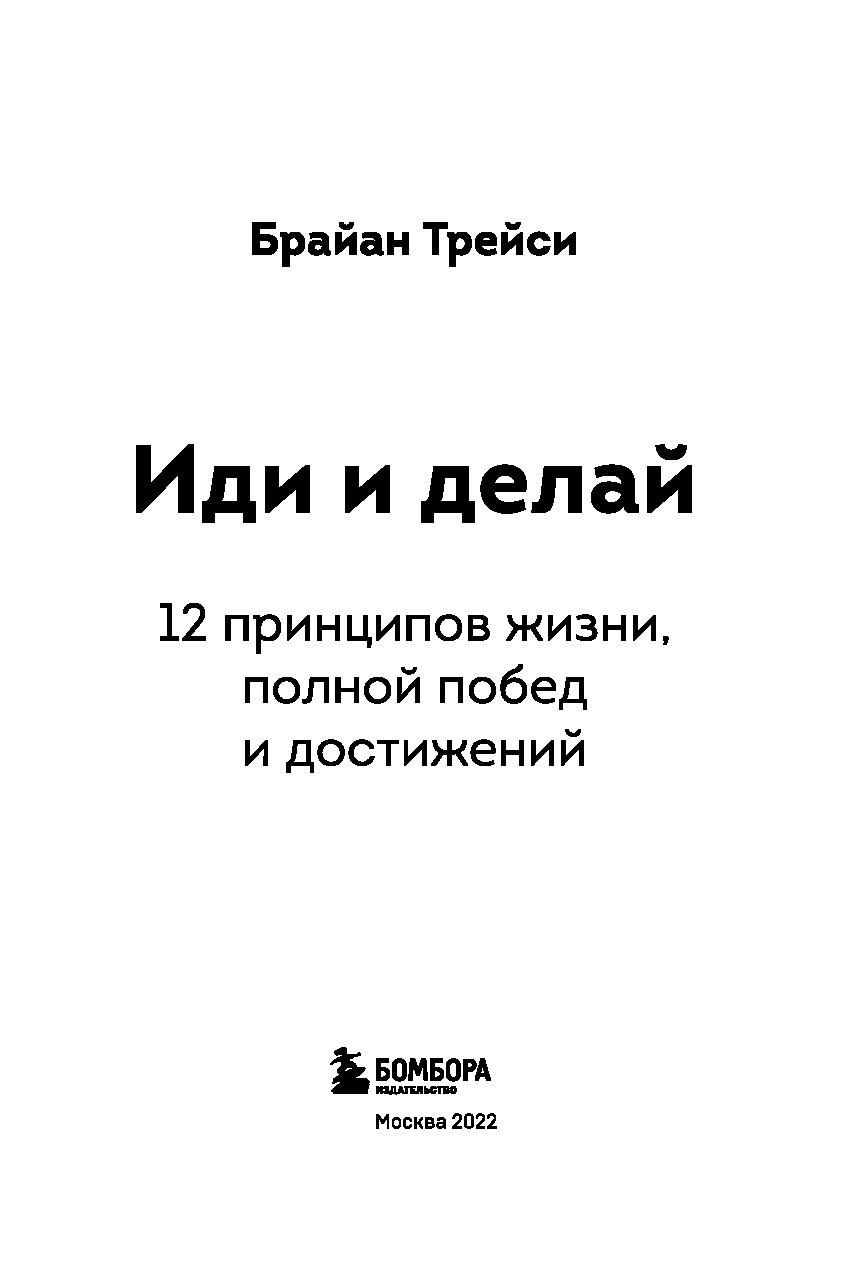 Брайан Трейси

Иди и делай

12 принципов жизни,
полной побед
и достижений

БОМБОРА
ИЗДАТЕЛЬСТВО

Москва 2022